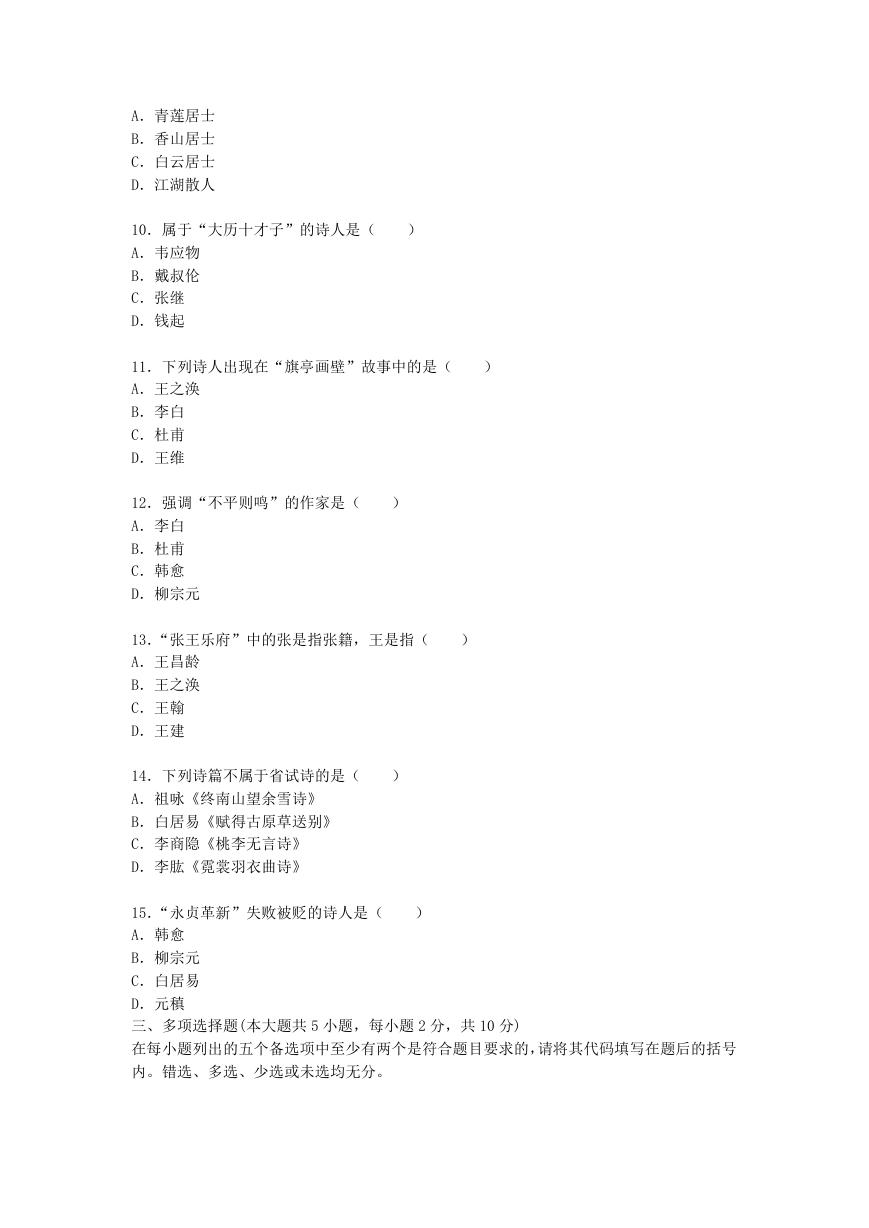 A. 青莲居士
B. 香山居士
C. 白云居士
D. 江湖散人

10. 属于“大历十才子”的诗人是（ ）
A. 韦应物
B. 戴叔伦
C. 张继
D. 钱起

11. 下列诗人出现在“旗亭画壁”故事中的是（ ）
A. 王之涣
B. 李白
C. 杜甫
D. 王维

12. 强调“不平则鸣”的作家是（ ）
A. 李白
B. 杜甫
C. 韩愈
D. 柳宗元

13.“张王乐府”中的张是指张籍，王是指（ ）
A. 王昌龄
B. 王之涣
C. 王翰
D. 王建

14. 下列诗篇不属于省试诗的是（ ）
A. 祖咏《终南山望余雪诗》
B. 白居易《赋得古原草送别》
C. 李商隐《桃李无言诗》
D. 李肱《霓裳羽衣曲诗》

15.“永贞革新”失败被贬的诗人是（ ）
A. 韩愈
B. 柳宗元
C. 白居易
D. 元稹
三、多项选择题(本大题共 5 小题，每小题 2 分，共 10 分)
在每小题列出的五个备选项中至少有两个是符合题目要求的，请将其代码填写在题后的括号内。错选、多选、少选或未选均无分。